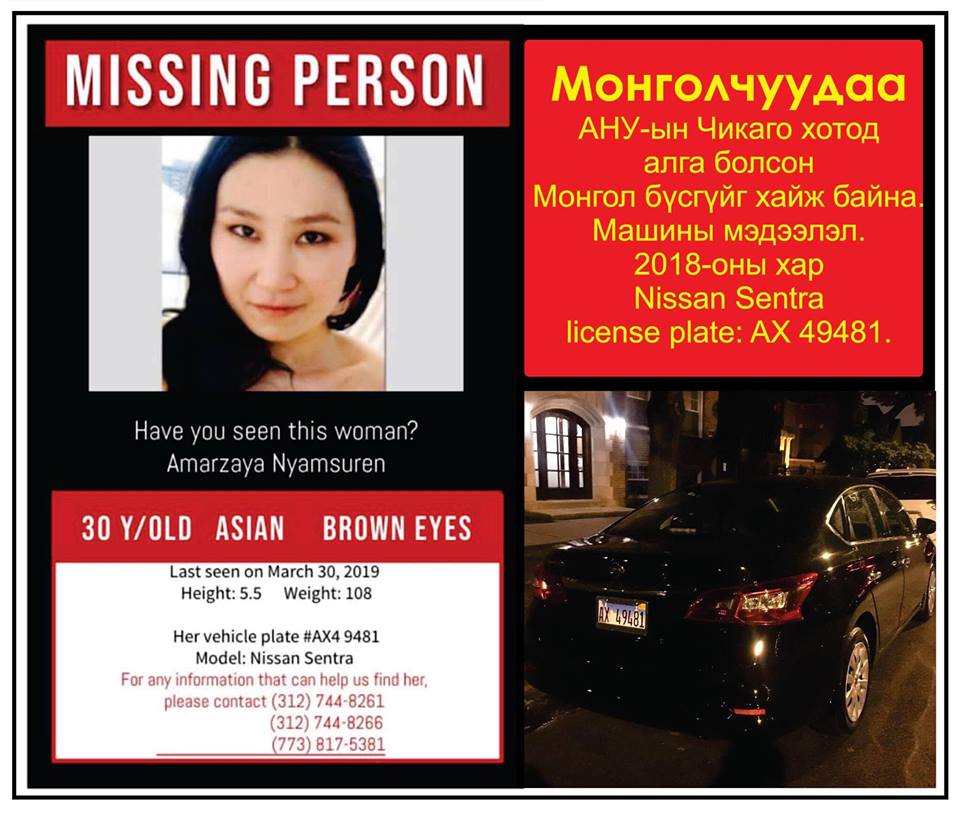 MISSING PERSON

Have you seen this woman?
Amarzaya Nyamsuren

30 Y/OLD ASIAN BROWN EYES

Last seen on March 30, 2019
Height: 5.5 Weight: 108

Her vehicle plate #AX4 9481
Model: Nissan Sentra
For any information that can help us find her, please contact (312) 744-8261
(312) 744-8266
(773) 817-5381

Монголчуудаа
АНУ-ын Чикаго хотод алга болсон Монгол бүсгүйг хайж байна. Машины мэдээлэл. 2018-оны хар Nissan Sentra license plate: AX 49481.

AX 49481